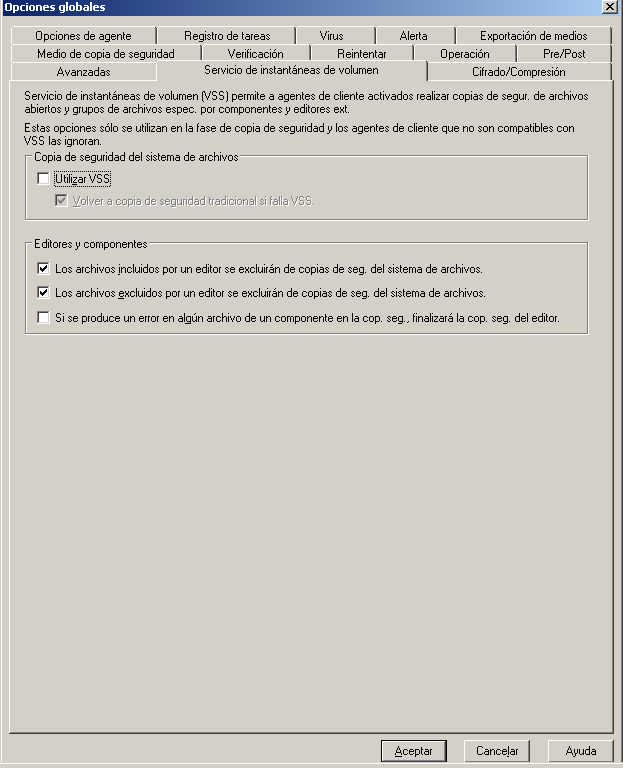 Opciones globales

Opciones de agente
Registro de tareas
Virus
Alerta
Exportación de medios
Medio de copia de seguridad
Verificación
Reintentar
Operación
Pre/Post
Avanzadas
Servicio de instantáneas de volumen
Cifrado/Compresión

Servicio de instantáneas de volumen (VSS) permite a agentes de cliente activados realizar copias de segur. de archivos abiertos y grupos de archivos espec. por componentes y editores ext.

Estas opciones sólo se utilizan en la fase de copia de seguridad y los agentes de cliente que no son compatibles con VSS las ignoran.

Copia de seguridad del sistema de archivos

Utilizar VSS

Volver a copia de seguridad tradicional si falla VSS.

Editores y componentes

Los archivos incluidos por un editor se excluirán de copias de seg. del sistema de archivos.

Los archivos excluidos por un editor se excluirán de copias de seg. del sistema de archivos.

Si se produce un error en algún archivo de un componente en la cop. seg., finalizará la cop. seg. del editor.

Aceptar
Cancelar
Ayuda